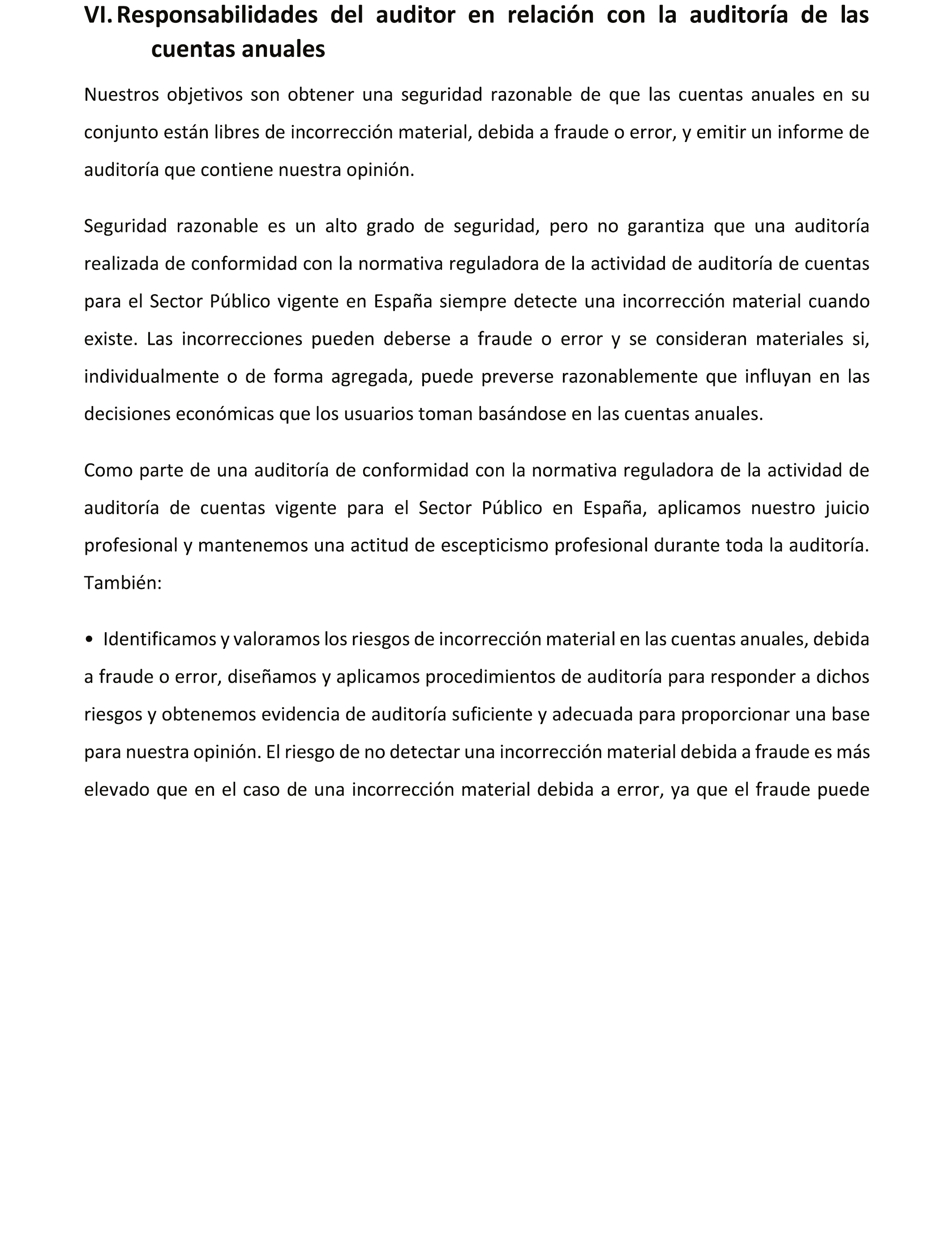 VI. Responsabilidades del auditor en relación con la auditoría de las cuentas anuales

Nuestros objetivos son obtener una seguridad razonable de que las cuentas anuales en su conjunto están libres de incorrección material, debida a fraude o error, y emitir un informe de auditoría que contiene nuestra opinión.

Seguridad razonable es un alto grado de seguridad, pero no garantiza que una auditoría realizada de conformidad con la normativa reguladora de la actividad de auditoría de cuentas para el Sector Público vigente en España siempre detecte una incorrección material cuando existe. Las incorrecciones pueden deberse a fraude o error y se consideran materiales si, individualmente o de forma agregada, puede preverse razonablemente que influyan en las decisiones económicas que los usuarios toman basándose en las cuentas anuales.

Como parte de una auditoría de conformidad con la normativa reguladora de la actividad de auditoría de cuentas vigente para el Sector Público en España, aplicamos nuestro juicio profesional y mantenemos una actitud de escepticismo profesional durante toda la auditoría. También:

• Identificamos y valoramos los riesgos de incorrección material en las cuentas anuales, debida a fraude o error, diseñamos y aplicamos procedimientos de auditoría para responder a dichos riesgos y obtenemos evidencia de auditoría suficiente y adecuada para proporcionar una base para nuestra opinión. El riesgo de no detectar una incorrección material debida a fraude es más elevado que en el caso de una incorrección material debida a error, ya que el fraude puede